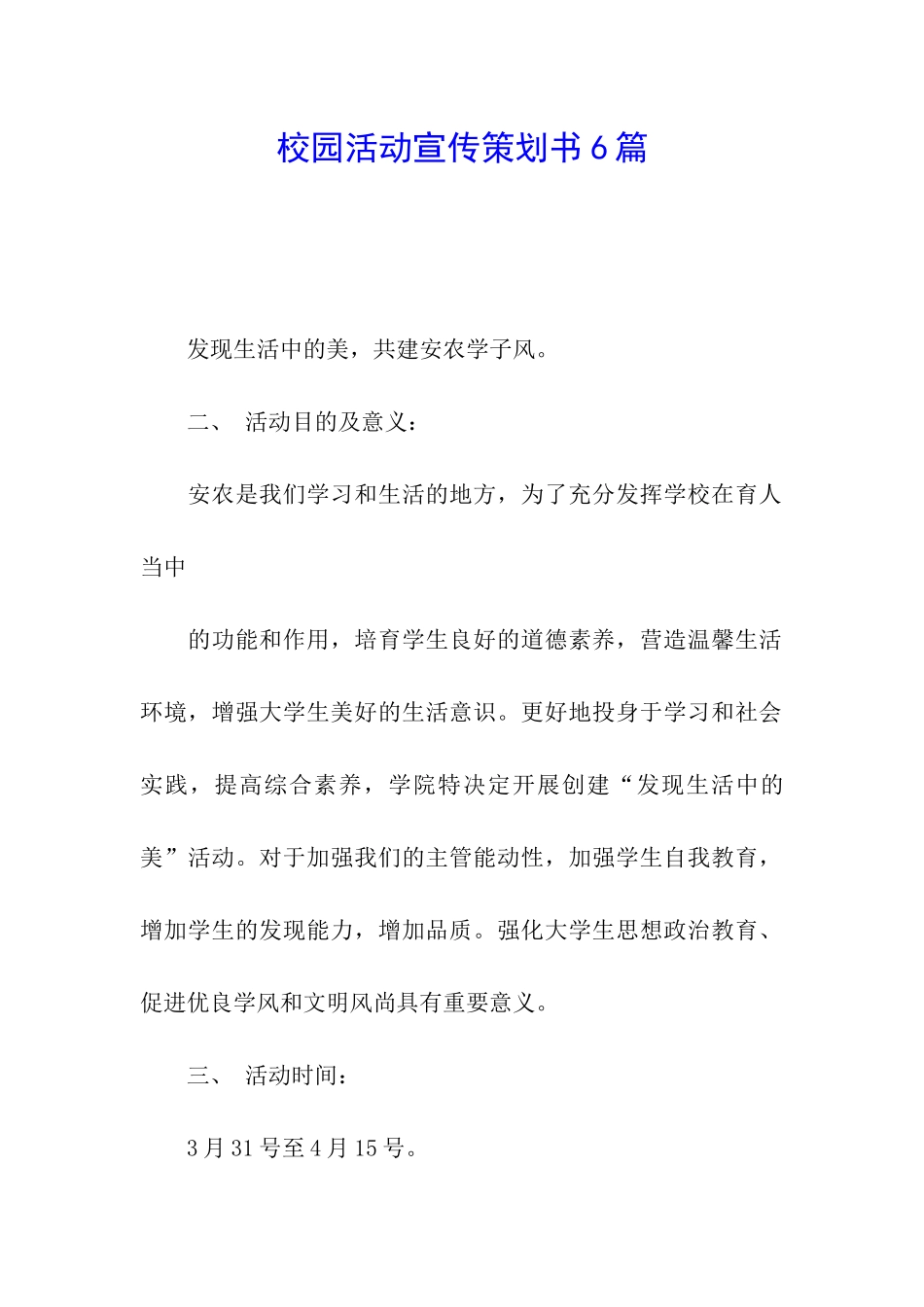 校园活动宣传策划书6篇

发现生活中的美，共建安农学子风。

二、 活动目的及意义：

安农是我们学习和生活的地方，为了充分发挥学校在育人当中

的功能和作用，培育学生良好的道德素养，营造温馨生活环境，增强大学生美好的生活意识。更好地投身于学习和社会实践，提高综合素养，学院特决定开展创建“发现生活中的美”活动。对于加强我们的主管能动性，加强学生自我教育，增加学生的发现能力，增加品质。强化大学生思想政治教育、促进优良学风和文明风尚具有重要意义。

三、 活动时间：

3月31号至4月15号。